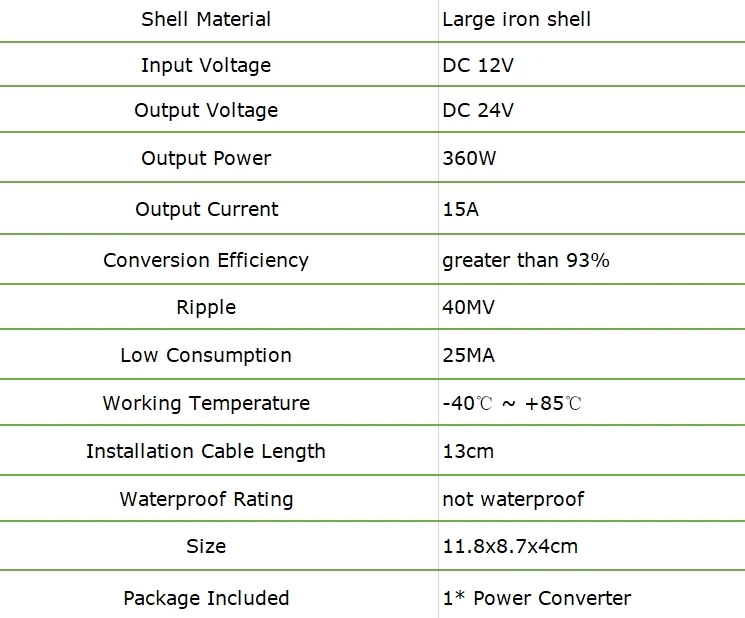 | Shell Material | Large iron shell |
|---|---|
| Input Voltage | DC 12V |
| Output Voltage | DC 24V |
| Output Power | 360W |
| Output Current | 15A |
| Conversion Efficiency | greater than 93% |
| Ripple | 40MV |
| Low Consumption | 25MA |
| Working Temperature | -40℃ ~ +85℃ |
| Installation Cable Length | 13cm |
| Waterproof Rating | not waterproof |
| Size | 11.8x8.7x4cm |
| Package Included | 1* Power Converter |